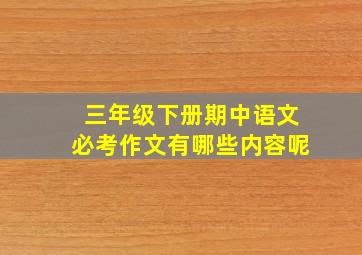 三年级下册期中语文
必考作文有哪些内容呢